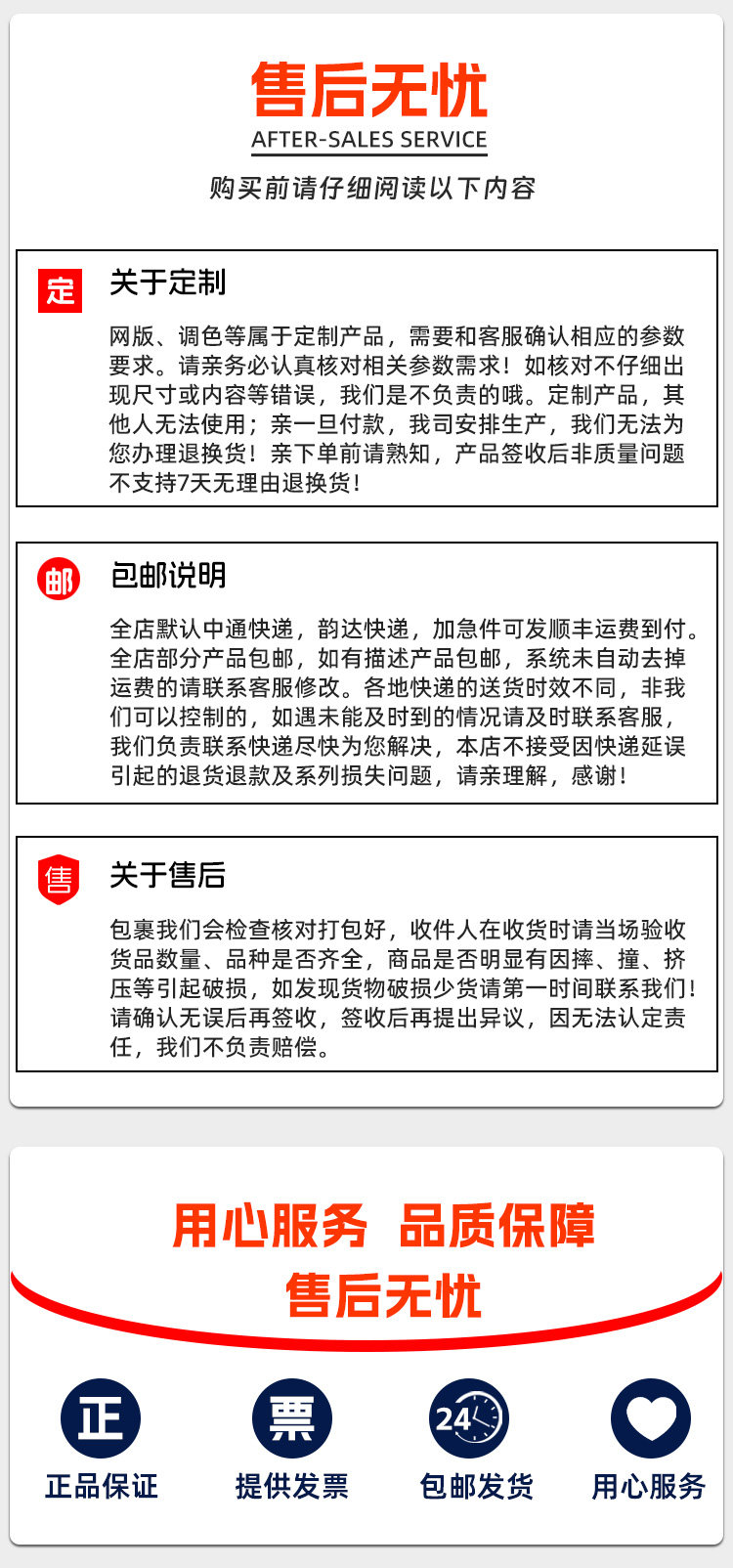 售后无忧
AFTER-SALES SERVICE
购买前请仔细阅读以下内容

定
关于定制
网版、调色等属于定制产品，需要和客服确认相应的参数要求。请亲务必认真核对相关参数需求！如核对不仔细出现尺寸或内容等错误，我们是不负责的哦。定制产品，其他人无法使用；亲一旦付款，我司安排生产，我们无法为您办理退换货！亲下单前请熟知，产品签收后非质量问题不支持7天无理由退换货！

邮
包邮说明
全店默认中通快递，韵达快递，加急件可发顺丰运费到付。全店部分产品包邮，如有描述产品包邮，系统未自动去掉运费的请联系客服修改。各地快递的送货时效不同，非我们可以控制的，如遇未能及时到的情况请及时联系客服，我们负责联系快递尽快为您解决，本店不接受因快递延误引起的退货退款及系列损失问题，请亲理解，感谢！

售
关于售后
包裹我们会检查核对打包好，收件人在收货时请当场验收货品数量、品种是否齐全，商品是否明显有因摔、撞、挤压等引起破损，如发现货物破损少货请第一时间联系我们！请确认无误后再签收，签收后再提出异议，因无法认定责任，我们不负责赔偿。

用心服务 品质保障
售后无忧

正
正品保证
票
提供发票
24
包邮发货
用心服务